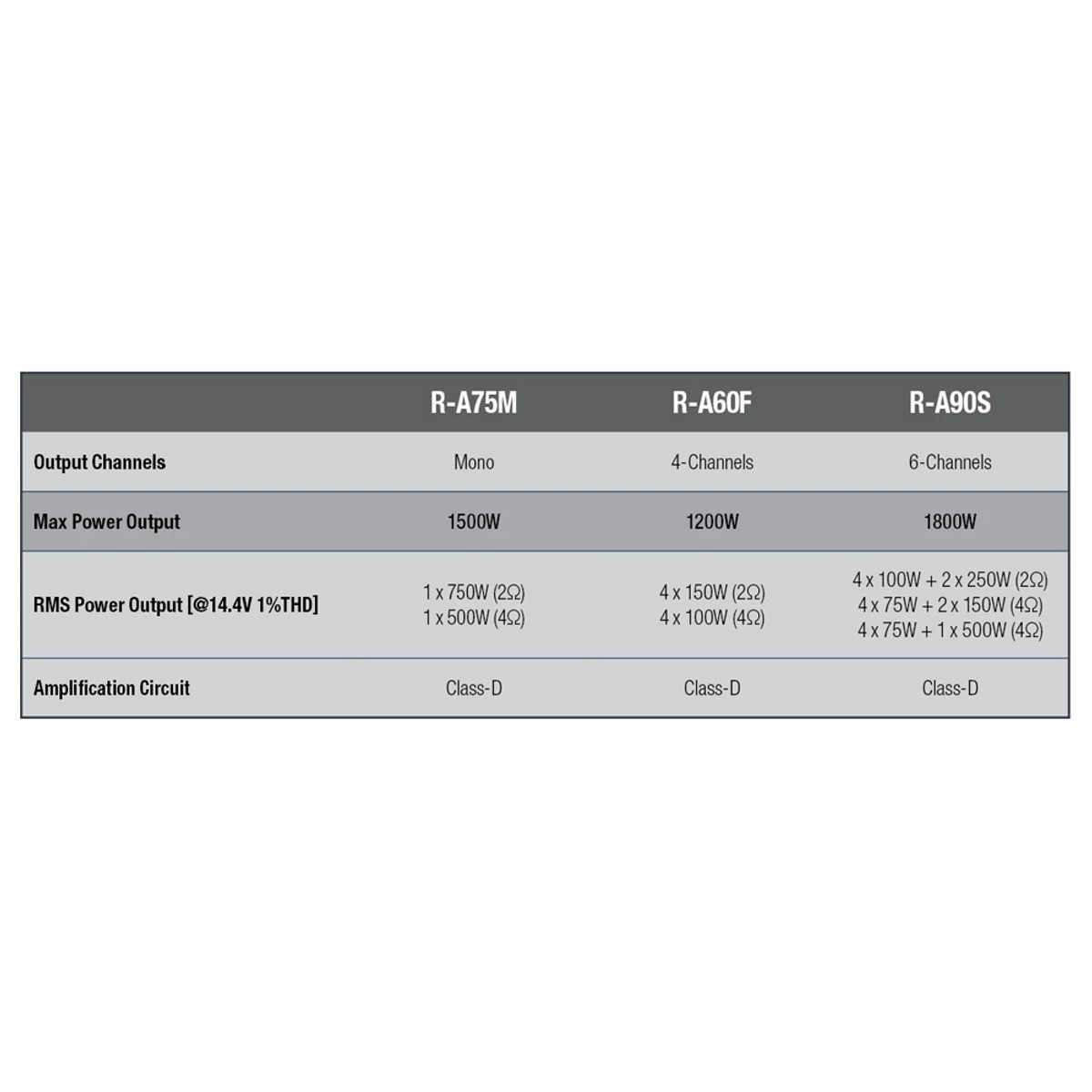 | | R-A75M | R-A60F | R-A90S |
|---|---|---|---|
| Output Channels | Mono | 4-Channels | 6-Channels |
| Max Power Output | 1500W | 1200W | 1800W |
| RMS Power Output [@14.4V 1%THD] | 1 x 750W (2Ω) 1 x 500W (4Ω) | 4 x 150W (2Ω) 4 x 100W (4Ω) | 4 x 100W + 2 x 250W (2Ω) 4 x 75W + 2 x 150W (4Ω) 4 x 75W + 1 x 500W (4Ω) |
| Amplification Circuit | Class-D | Class-D | Class-D |